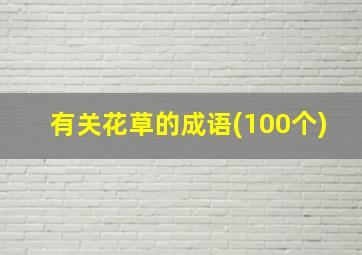 有关花草的成语(100个)